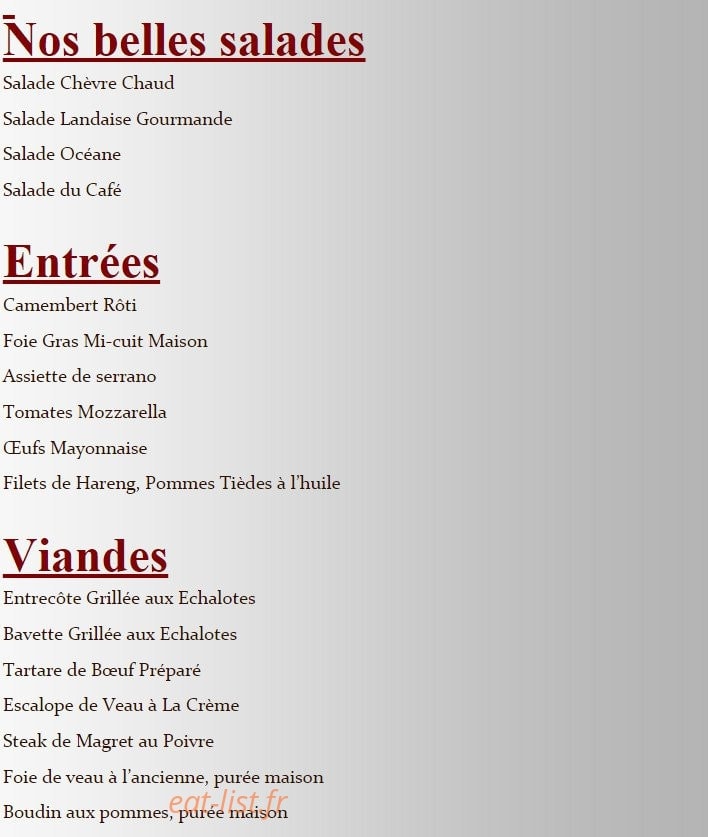 Nos belles salades

Salade Chèvre Chaud

Salade Landaise Gourmande

Salade Océane

Salade du Café

Entrées

Camembert Rôti

Foie Gras Mi-cuit Maison

Assiette de serrano

Tomates Mozzarella

Œufs Mayonnaise

Filets de Hareng, Pommes Tièdes à l'huile

Viandes

Entrecôte Grillée aux Echalotes

Bavette Grillée aux Echalotes

Tartare de Bœuf Préparé

Escalope de Veau à La Crème

Steak de Magret au Poivre

Foie de veau à l'ancienne, purée maison

Boudin aux pommes, purée maison

eat-list.fr